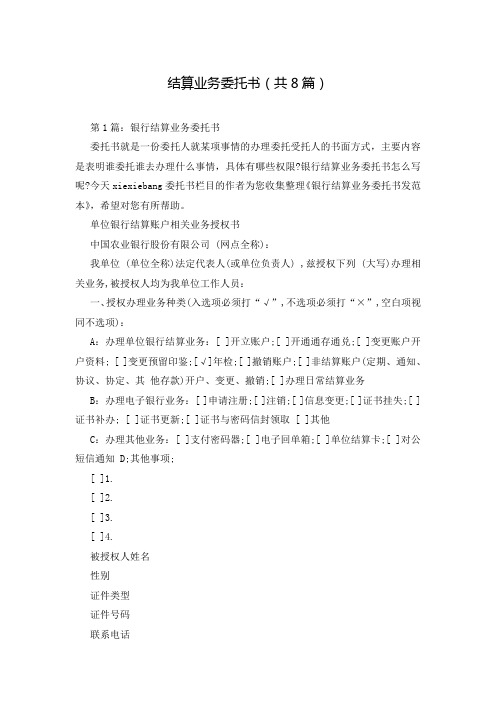 结算业务委托书（共8篇）

第1篇：银行结算业务委托书

委托书就是一份委托人就某项事情的办理委托受托人的书面方式，主要内容是表明谁委托谁去办理什么事情，具体有哪些权限?银行结算业务委托书怎么写呢?今天xiexiebang委托书栏目的作者为您收集整理《银行结算业务委托书发范本》，希望对您有所帮助。

单位银行结算账户相关业务授权书

中国农业银行股份有限公司（网点全称）：

我单位（单位全称）法定代表人(或单位负责人)，兹授权下列（大写)办理相关业务，被授权人均为我单位工作人员：

一、授权办理业务种类(入选项必须打“√”，不选项必须打“×”，空白项视同不选项)：

A：办理单位银行结算业务：[ ]开立账户；[ ]开通通存通兑；[ ]变更账户开户资料：[ ]变更预留印鉴；[√]年检；[ ]撤销账户；[ ]非结算账户（定期、通知、协议、协定、其 他存款)开户、变更、撤销；[ ]办理日常结算业务

B：办理电子银行业务：[ ]申请注册；[ ]注销；[ ]信息变更；[ ]证书挂失；[ ]证书补办：[ ]证书更新；[ ]证书与密码信封领取 [ ]其他

C：办理其他业务：[ ]支付密码器；[ ]电子回单箱；[ ]单位结算卡；[ ]对公短信通知 D;其他事项：

[ ]1.

[ ]2.

[ ]3.

[ ]4.

被授权人姓名

性别

证件类型

证件号码

联系电话